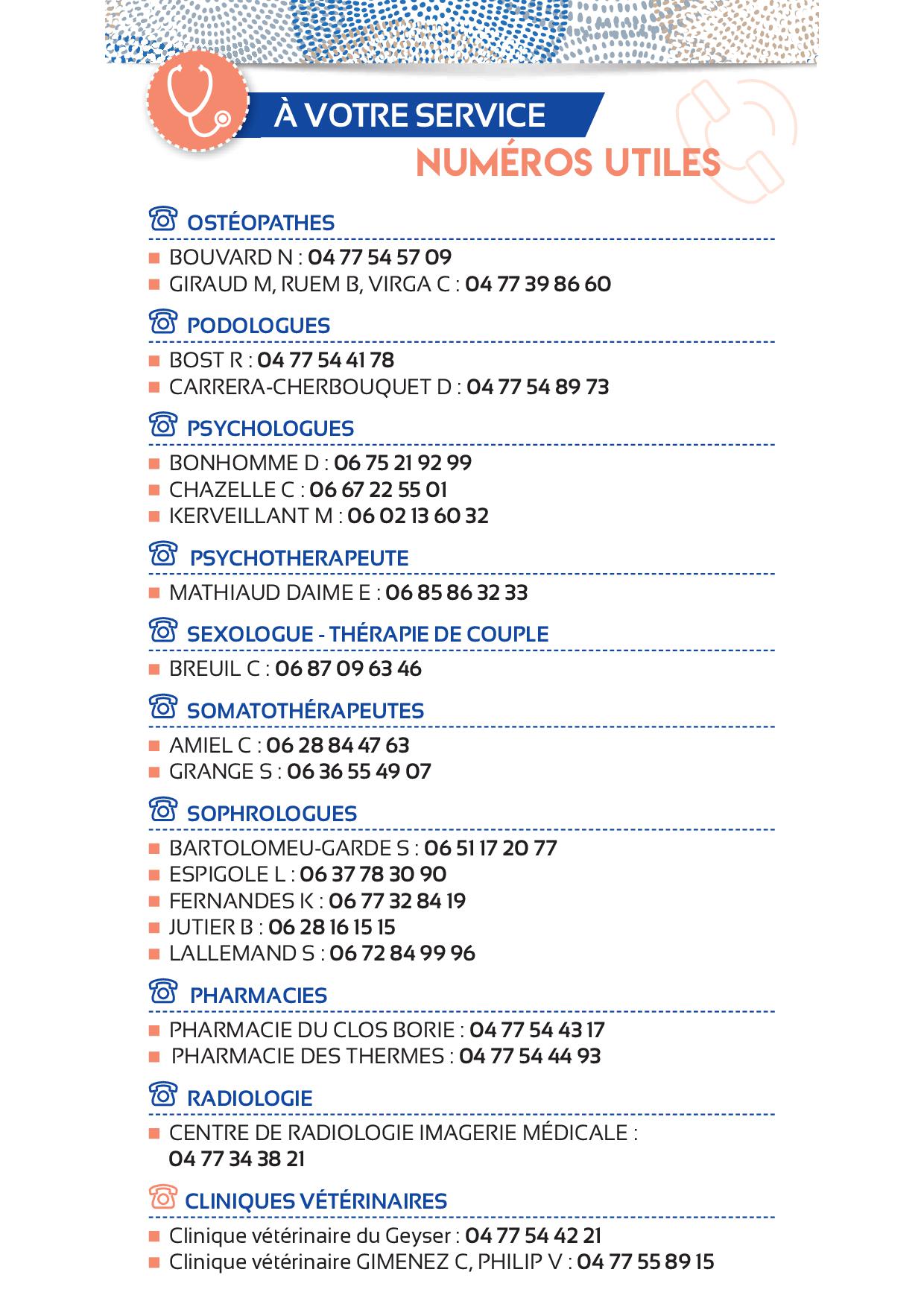 À VOTRE SERVICE
NUMÉROS UTILES

OSTÉOPATHES
BOUVARD N : 04 77 54 57 09
GIRAUD M, RUEM B, VIRGA C : 04 77 39 86 60

PODOLOGUES
BOST R : 04 77 54 41 78
CARRERA-CHERBOUQUET D : 04 77 54 89 73

PSYCHOLOGUES
BONHOMME D : 06 75 21 92 99
CHAZELLE C : 06 67 22 55 01
KERVEILLANT M : 06 02 13 60 32

PSYCHOTHERAPEUTE
MATHIAUD DAIME E : 06 85 86 32 33

SEXOLOGUE - THÉRAPIE DE COUPLE
BREUIL C : 06 87 09 63 46

SOMATOTHÉRAPEUTES
AMIEL C : 06 28 84 47 63
GRANGE S : 06 36 55 49 07

SOPHROLOGUES
BARTOLOMEU-GARDE S : 06 51 17 20 77
ESPIGOLE L : 06 37 78 30 90
FERNANDES K : 06 77 32 84 19
JUTIER B : 06 28 16 15 15
LALLEMAND S : 06 72 84 99 96

PHARMACIES
PHARMACIE DU CLOS BORIE : 04 77 54 43 17
PHARMACIE DES THERMES : 04 77 54 44 93

RADIOLOGIE
CENTRE DE RADIOLOGIE IMAGERIE MÉDICALE : 04 77 34 38 21

CLINIQUES VÉTÉRINAIRES
Clinique vétérinaire du Geyser : 04 77 54 42 21
Clinique vétérinaire GIMENEZ C, PHILIP V : 04 77 55 89 15